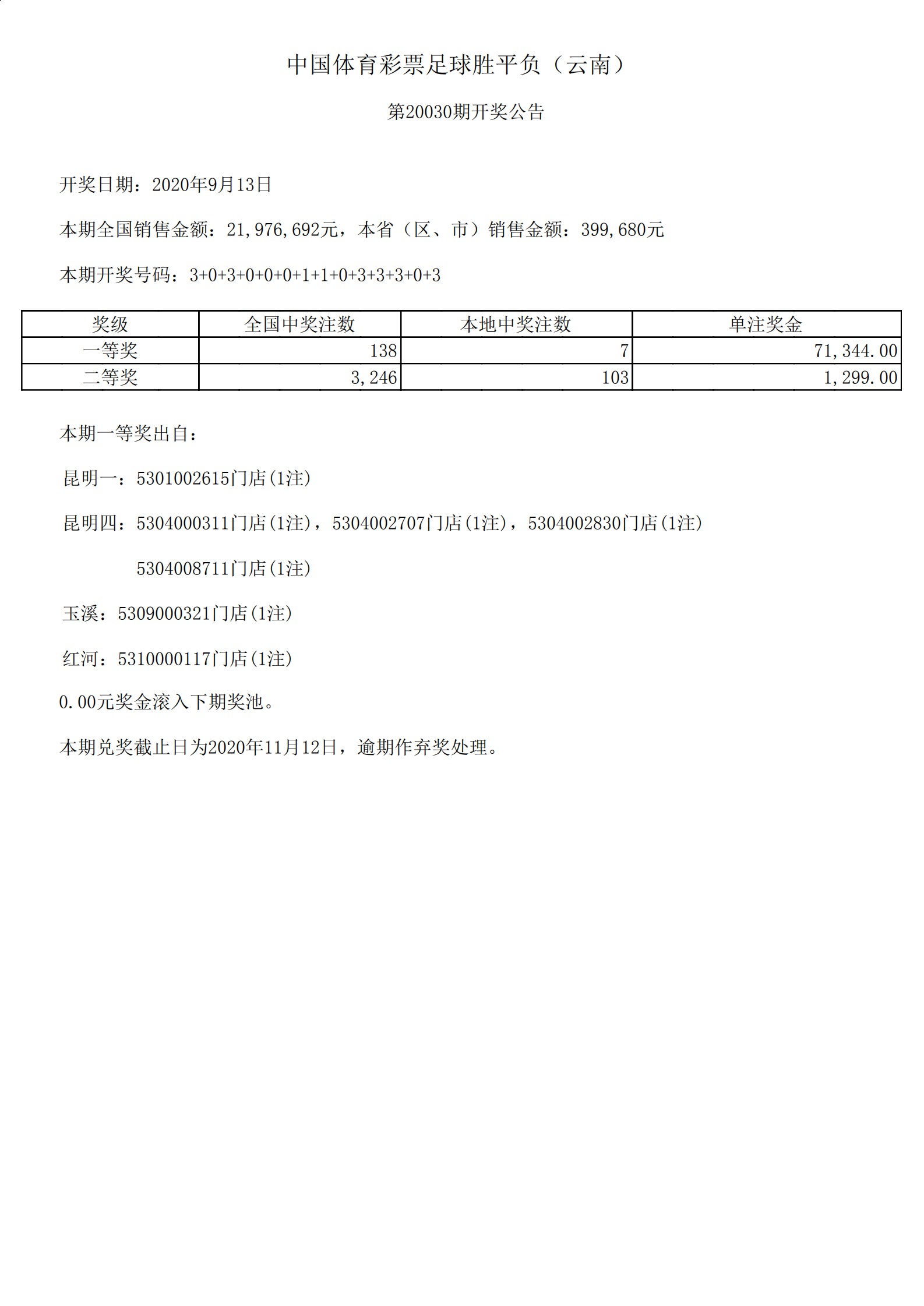 中国体育彩票足球胜平负（云南）

第20030期开奖公告

开奖日期：2020年9月13日

本期全国销售金额：21,976,692元，本省（区、市）销售金额：399,680元

本期开奖号码：3+0+3+0+0+0+1+1+0+3+3+3+0+3

| 奖级 | 全国中奖注数 | 本地中奖注数 | 单注奖金 |
|---|---|---|---|
| 一等奖 | 138 | 7 | 71,344.00 |
| 二等奖 | 3,246 | 103 | 1,299.00 |

本期一等奖出自：

昆明一：5301002615门店(1注)

昆明四：5304000311门店(1注)，5304002707门店(1注)，5304002830门店(1注)

5304008711门店(1注)

玉溪：5309000321门店(1注)

红河：5310000117门店(1注)

0.00元奖金滚入下期奖池。

本期兑奖截止日为2020年11月12日，逾期作弃奖处理。